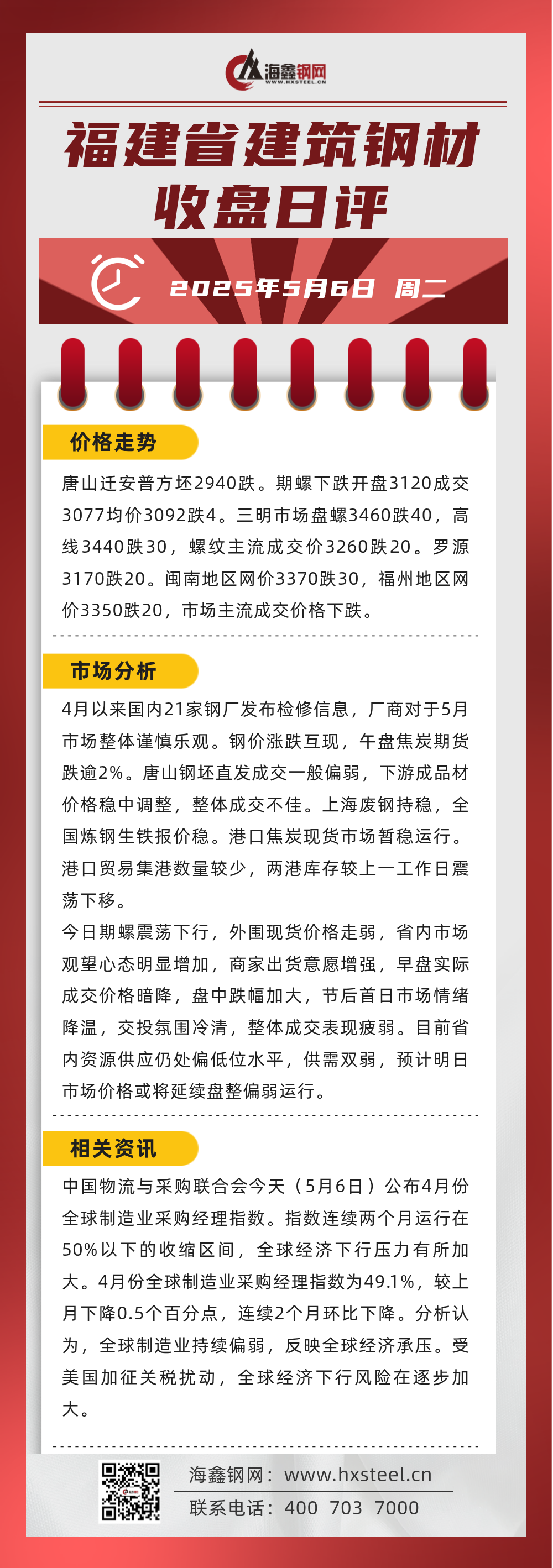 海鑫钢网
WWW.HXSTEEL.CN

福建省建筑钢材
收盘日评

2025年5月6日 周二

价格走势

唐山迁安普方坯2940跌。期螺下跌开盘3120成交3077均价3092跌4。三明市场盘螺3460跌40，高线3440跌30，螺纹主流成交价3260跌20。罗源3170跌20。闽南地区网价3370跌30，福州地区网价3350跌20，市场主流成交价格下跌。

市场分析

4月以来国内21家钢厂发布检修信息，厂商对于5月市场整体谨慎乐观。钢价涨跌互现，午盘焦炭期货跌逾2%。唐山钢坯直发成交一般偏弱，下游成品材价格稳中调整，整体成交不佳。上海废钢持稳，全国炼钢生铁报价稳。港口焦炭现货市场暂稳运行。港口贸易集港数量较少，两港库存较上一工作日震荡下移。

今日期螺震荡下行，外围现货价格走弱，省内市场观望心态明显增加，商家出货意愿增强，早盘实际成交价格暗降，盘中跌幅加大，节后首日市场情绪降温，交投氛围冷清，整体成交表现疲弱。目前省内资源供应仍处偏低位水平，供需双弱，预计明日市场价格或将延续盘整偏弱运行。

相关资讯

中国物流与采购联合会今天（5月6日）公布4月份全球制造业采购经理指数。指数连续两个月运行在50%以下的收缩区间，全球经济下行压力有所加大。4月份全球制造业采购经理指数为49.1%，较上月下降0.5个百分点，连续2个月环比下降。分析认为，全球制造业持续偏弱，反映全球经济承压。受美国加征关税扰动，全球经济下行风险在逐步加大。

海鑫钢网：www.hxsteel.cn
联系电话：400 703 7000